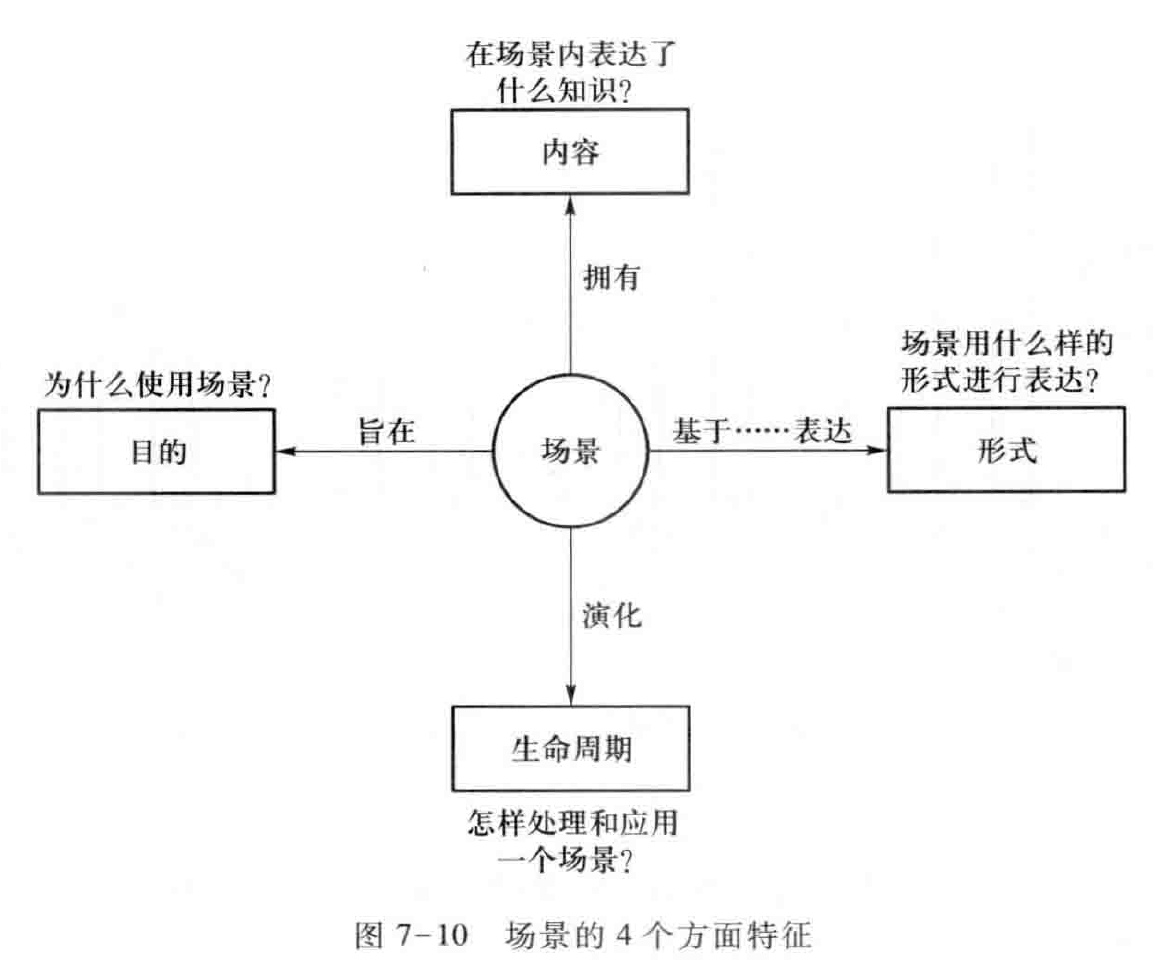 在场景内表达了什么知识？

内容

拥有

为什么使用场景？

目的

旨在

场景

基于……表达

场景用什么样的形式进行表达？

形式

演化

生命周期

怎样处理和应用一个场景？

图 7-10　场景的 4 个方面特征